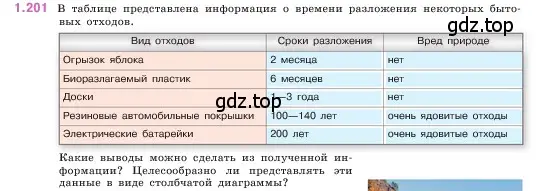 1.201 В таблице представлена информация о времени разложения некоторых бытовых отходов.

gdz.top

| Вид отходов | Сроки разложения | Вред природе |
|---|---|---|
| Огрызок яблока | 2 месяца | нет |
| Биоразлагаемый пластик | 6 месяцев | нет |
| Доски | 1—3 года | нет |
| Резиновые автомобильные покрышки | 100—140 лет | очень ядовитые отходы |
| Электрические батарейки | 200 лет | очень ядовитые отходы |

gdz.top

Какие выводы можно сделать из полученной информации? Целесообразно ли представлять эти данные в виде столбчатой диаграммы?